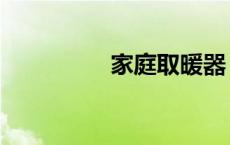 家庭取暖器